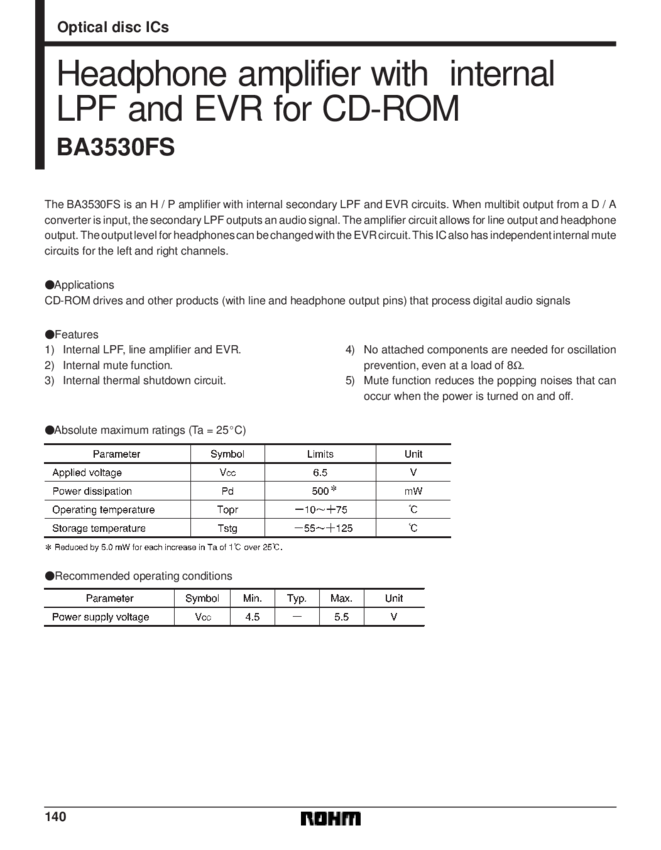 Optical disc ICs

Headphone amplifier with internal LPF and EVR for CD-ROM

BA3530FS

The BA3530FS is an H / P amplifier with internal secondary LPF and EVR circuits. When multibit output from a D / A converter is input, the secondary LPF outputs an audio signal. The amplifier circuit allows for line output and headphone output. The output level for headphones can be changed with the EVR circuit. This IC also has independent internal mute circuits for the left and right channels.

●Applications
CD-ROM drives and other products (with line and headphone output pins) that process digital audio signals

●Features
1) Internal LPF, line amplifier and EVR.
2) Internal mute function.
3) Internal thermal shutdown circuit.
4) No attached components are needed for oscillation prevention, even at a load of 8Ω.
5) Mute function reduces the popping noises that can occur when the power is turned on and off.

●Absolute maximum ratings (Ta = 25°C)

| Parameter | Symbol | Limits | Unit |
|---|---|---|---|
| Applied voltage | Vcc | 6.5 | V |
| Power dissipation | Pd | 500* | mW |
| Operating temperature | Topr | −10~+75 | ℃ |
| Storage temperature | Tstg | −55~+125 | ℃ |

* Reduced by 5.0 mW for each increase in Ta of 1℃ over 25℃.

●Recommended operating conditions

| Parameter | Symbol | Min. | Typ. | Max. | Unit |
|---|---|---|---|---|---|
| Power supply voltage | Vcc | 4.5 | — | 5.5 | V |

140

ROHM